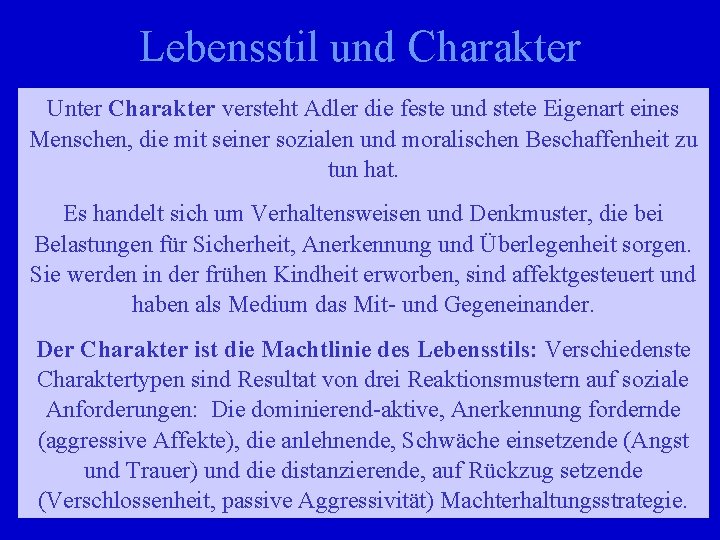 Lebensstil und Charakter

Unter Charakter versteht Adler die feste und stete Eigenart eines Menschen, die mit seiner sozialen und moralischen Beschaffenheit zu tun hat.

Es handelt sich um Verhaltensweisen und Denkmuster, die bei Belastungen für Sicherheit, Anerkennung und Überlegenheit sorgen. Sie werden in der frühen Kindheit erworben, sind affektgesteuert und haben als Medium das Mit- und Gegeneinander.

Der Charakter ist die Machtlinie des Lebensstils: Verschiedenste Charaktertypen sind Resultat von drei Reaktionsmustern auf soziale Anforderungen: Die dominierend-aktive, Anerkennung fordernde (aggressive Affekte), die anlehnende, Schwäche einsetzende (Angst und Trauer) und die distanzierende, auf Rückzug setzende (Verschlossenheit, passive Aggressivität) Machterhaltungsstrategie.